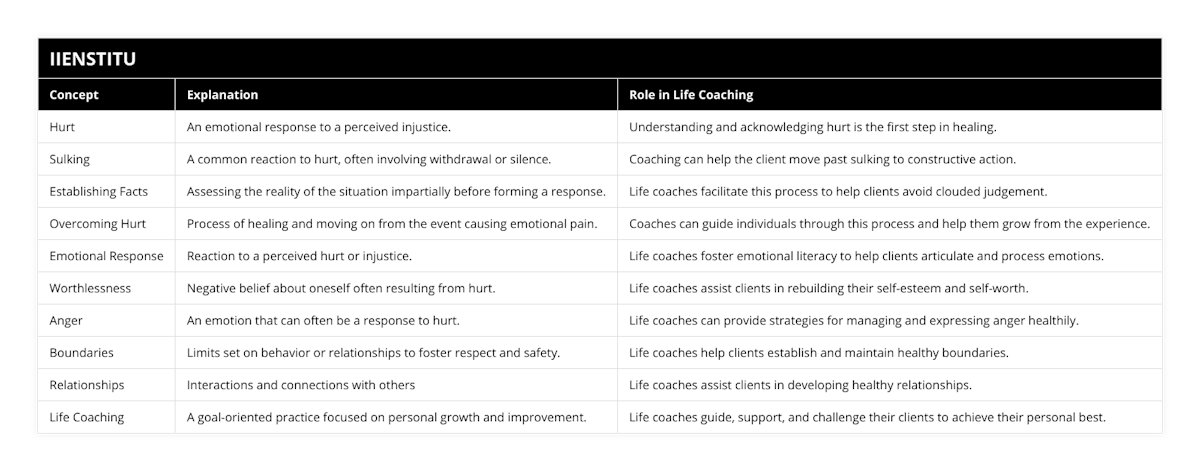 IIENSTITU

| Concept | Explanation | Role in Life Coaching |
|---|---|---|
| Hurt | An emotional response to a perceived injustice. | Understanding and acknowledging hurt is the first step in healing. |
| Sulking | A common reaction to hurt, often involving withdrawal or silence. | Coaching can help the client move past sulking to constructive action. |
| Establishing Facts | Assessing the reality of the situation impartially before forming a response. | Life coaches facilitate this process to help clients avoid clouded judgement. |
| Overcoming Hurt | Process of healing and moving on from the event causing emotional pain. | Coaches can guide individuals through this process and help them grow from the experience. |
| Emotional Response | Reaction to a perceived hurt or injustice. | Life coaches foster emotional literacy to help clients articulate and process emotions. |
| Worthlessness | Negative belief about oneself often resulting from hurt. | Life coaches assist clients in rebuilding their self-esteem and self-worth. |
| Anger | An emotion that can often be a response to hurt. | Life coaches can provide strategies for managing and expressing anger healthily. |
| Boundaries | Limits set on behavior or relationships to foster respect and safety. | Life coaches help clients establish and maintain healthy boundaries. |
| Relationships | Interactions and connections with others | Life coaches assist clients in developing healthy relationships. |
| Life Coaching | A goal-oriented practice focused on personal growth and improvement. | Life coaches guide, support, and challenge their clients to achieve their personal best. |